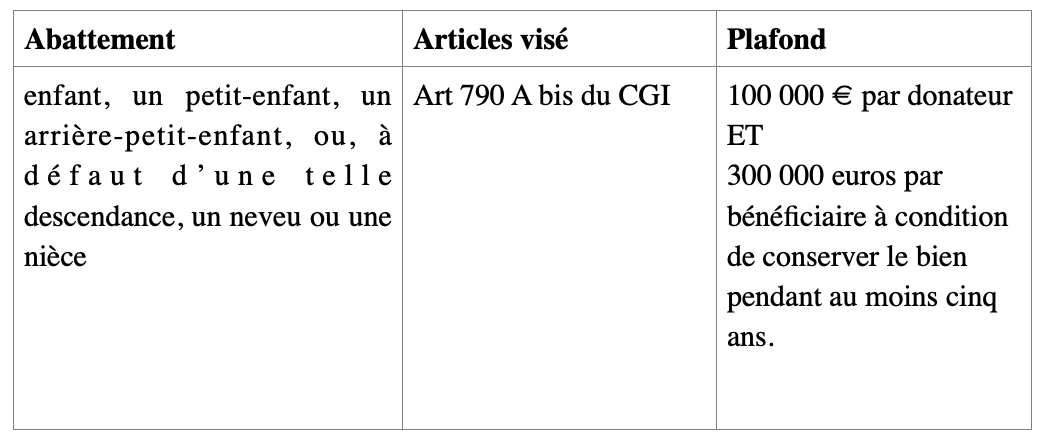 | Abattement | Articles visé | Plafond |
|---|---|---|
| enfant, un petit-enfant, un arrière-petit-enfant, ou, à défaut d'une telle descendance, un neveu ou une nièce | Art 790 A bis du CGI | 100 000 € par donateur ET 300 000 euros par bénéficiaire à condition de conserver le bien pendant au moins cinq ans. |